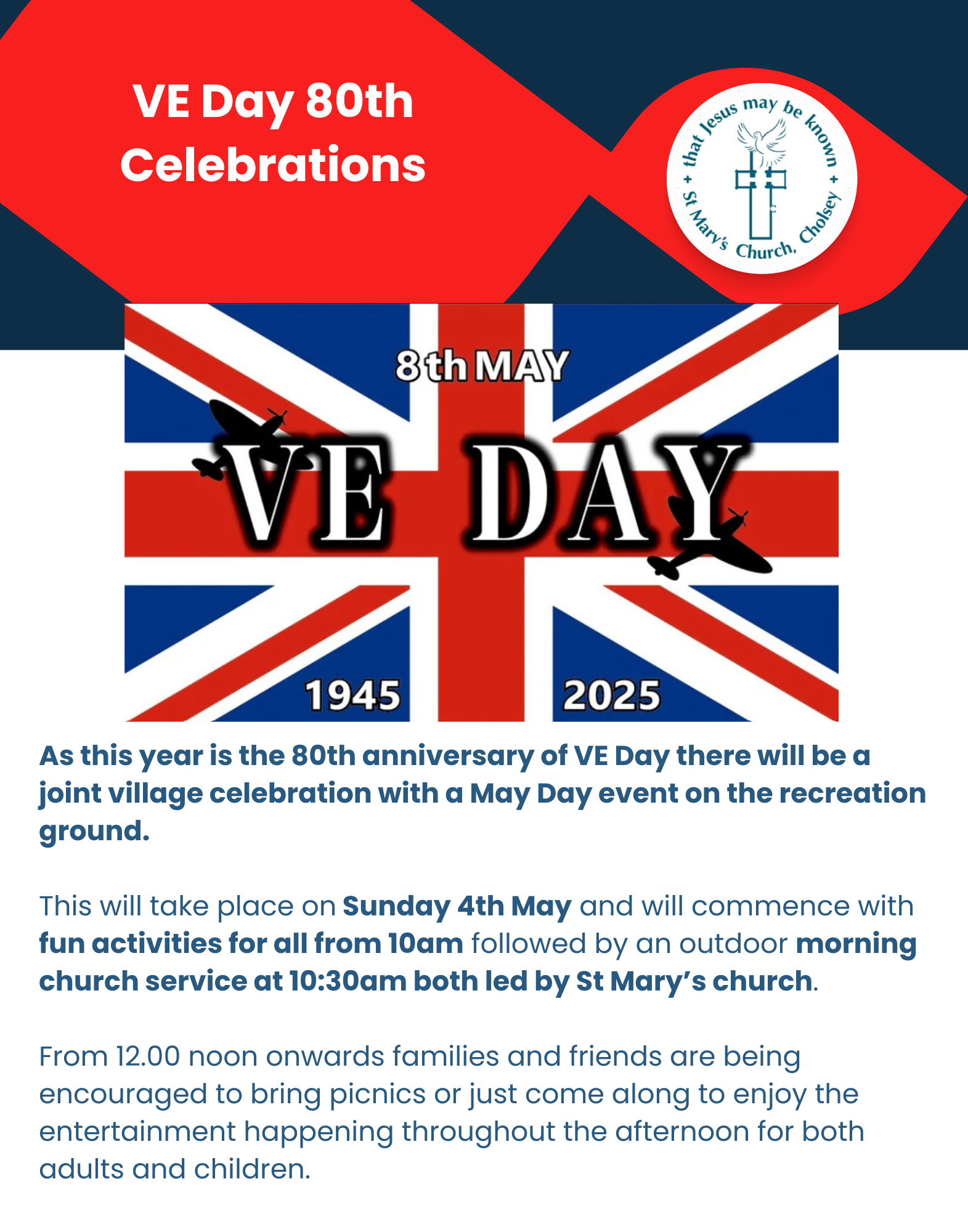 VE Day 80th Celebrations

+ that Jesus may be known + St Mary's Church, Cholsey

8th MAY

VE DAY

1945

2025

As this year is the 80th anniversary of VE Day there will be a joint village celebration with a May Day event on the recreation ground.

This will take place on Sunday 4th May and will commence with fun activities for all from 10am followed by an outdoor morning church service at 10:30am both led by St Mary's church.

From 12.00 noon onwards families and friends are being encouraged to bring picnics or just come along to enjoy the entertainment happening throughout the afternoon for both adults and children.